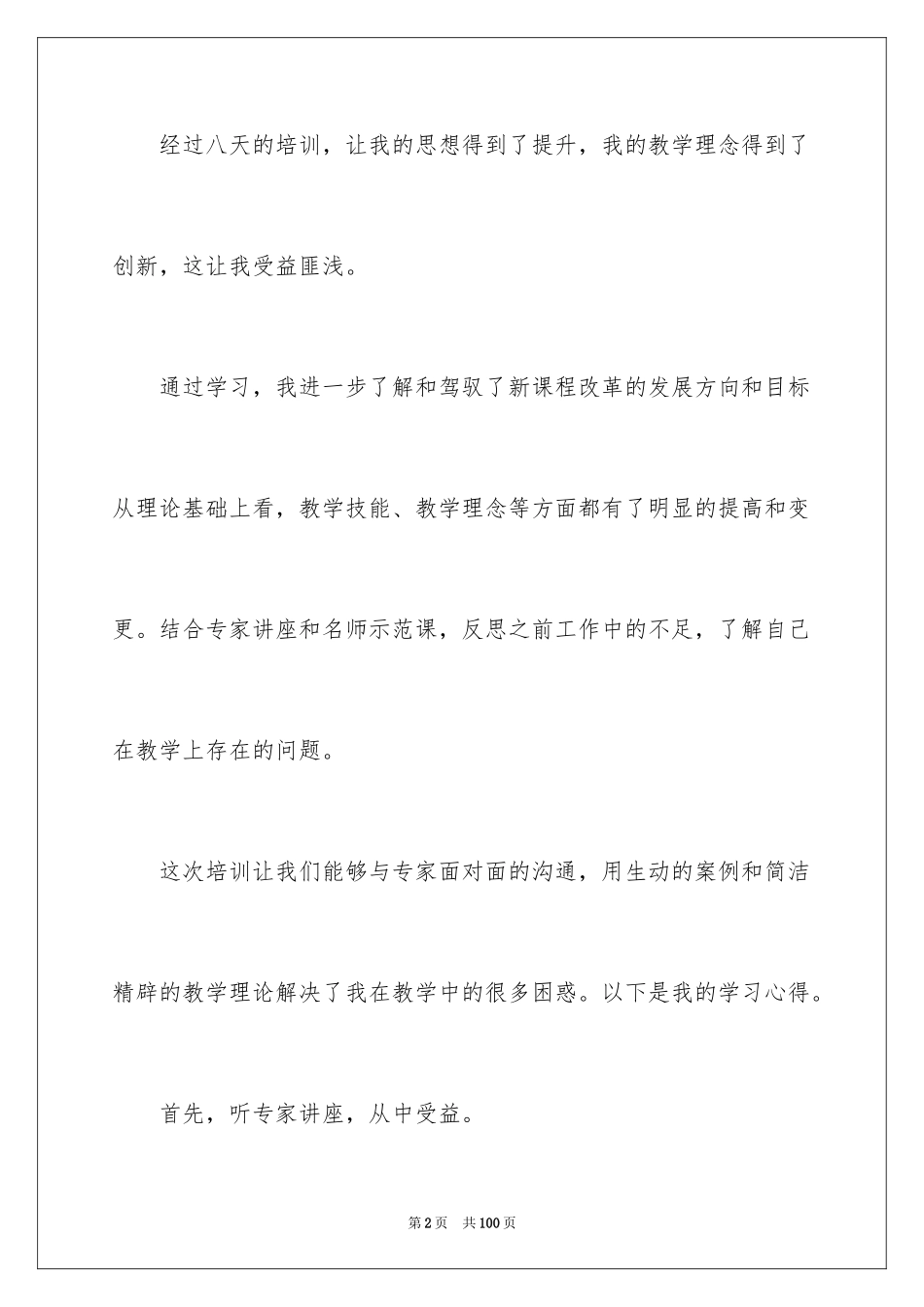 经过八天的培训，让我的思想得到了提升，我的教学理念得到了创新，这让我受益匪浅。

通过学习，我进一步了解和驾驭了新课程改革的发展方向和目标从理论基础上看，教学技能、教学理念等方面都有了明显的提高和变更。结合专家讲座和名师示范课，反思之前工作中的不足，了解自己在教学上存在的问题。

这次培训让我们能够与专家面对面的沟通，用生动的案例和简洁精辟的教学理论解决了我在教学中的很多困惑。以下是我的学习心得。

首先，听专家讲座，从中受益。

第2页 共100页